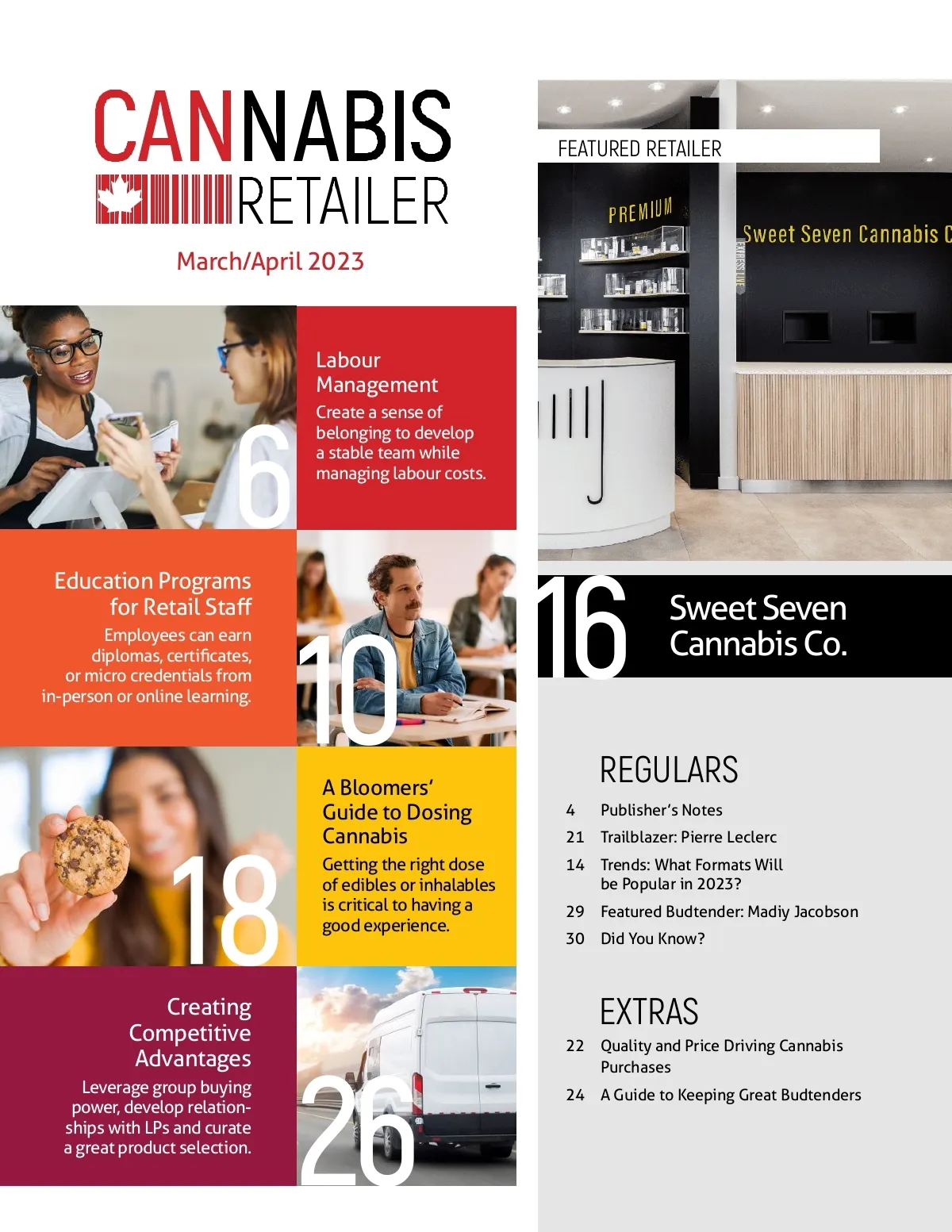 CANNABIS RETAILER

March/April 2023

6

Labour Management

Create a sense of belonging to develop a stable team while managing labour costs.

Education Programs for Retail Staff

Employees can earn diplomas, certificates, or micro credentials from in-person or online learning.

10

18

A Bloomers' Guide to Dosing Cannabis

Getting the right dose of edibles or inhalables is critical to having a good experience.

Creating Competitive Advantages

Leverage group buying power, develop relationships with LPs and curate a great product selection.

26

FEATURED RETAILER

PREMIUM

Sweet Seven Cannabis C

16

Sweet Seven Cannabis Co.

REGULARS

4 Publisher's Notes

21 Trailblazer: Pierre Leclerc

14 Trends: What Formats Will be Popular in 2023?

29 Featured Budtender: Madiy Jacobson

30 Did You Know?

EXTRAS

22 Quality and Price Driving Cannabis Purchases

24 A Guide to Keeping Great Budtenders